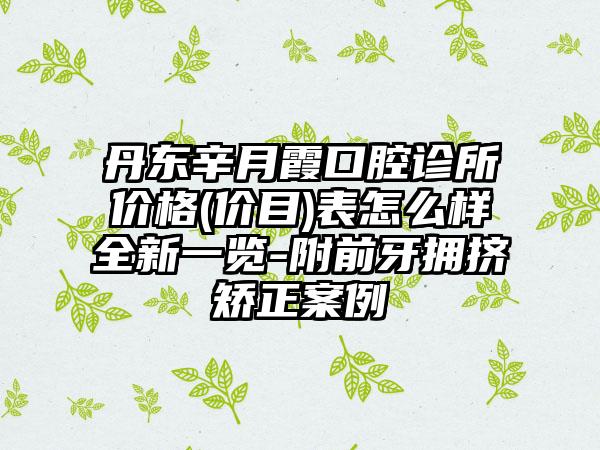 丹东辛月霞口腔诊所价格(价目)表怎么样全新一览-附前牙拥挤矫正案例